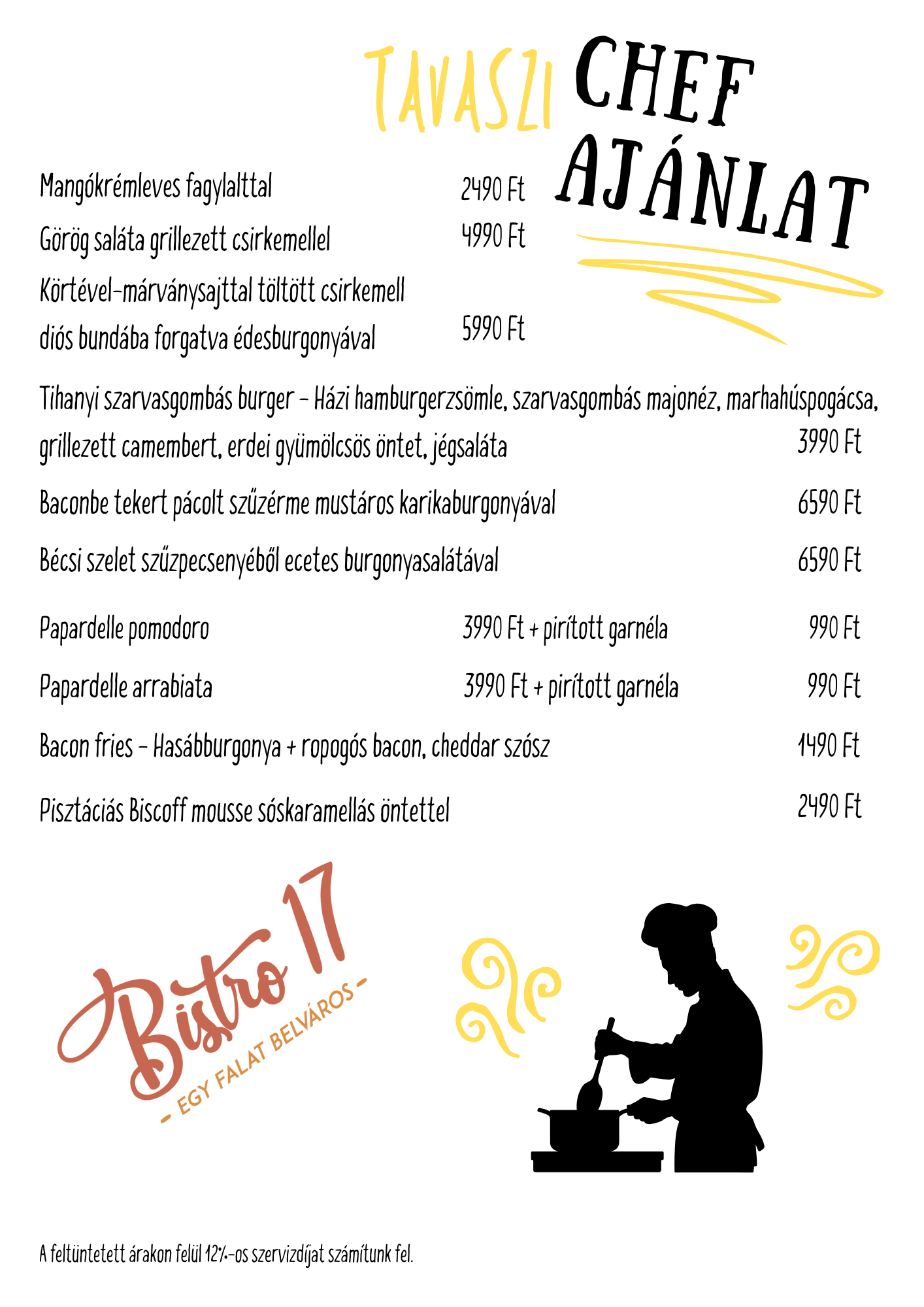 TAVASZI CHEF AJÁNLAT

Mangókrémleves fagylalttal 2490 Ft

Görög saláta grillezett csirkemellel 4990 Ft

Körtével-márványsajttal töltött csirkemell diós bundába forgatva édesburgonyával 5990 Ft

Tihanyi szarvasgombás burger - Házi hamburgerzsömle, szarvasgombás majonéz, marhahúspogácsa, grillezett camembert, erdei gyümölcsös öntet, jégsaláta 3990 Ft

Baconbe tekert pácolt szűzérme mustáros karikaburgonyával 6590 Ft

Bécsi szelet szűzpecsenyéből ecetes burgonyasalátával 6590 Ft

Papardelle pomodoro 3990 Ft + pirított garnéla 990 Ft

Papardelle arrabiata 3990 Ft + pirított garnéla 990 Ft

Bacon fries - Hasábburgonya + ropogós bacon, cheddar szósz 1490 Ft

Pisztáciás Biscoff mousse sóskaramellás öntettel 2490 Ft

Bistro 17
- EGY FALAT BELVÁROS -

A feltüntetett árakon felül 12%-os szervizdíjat számítunk fel.